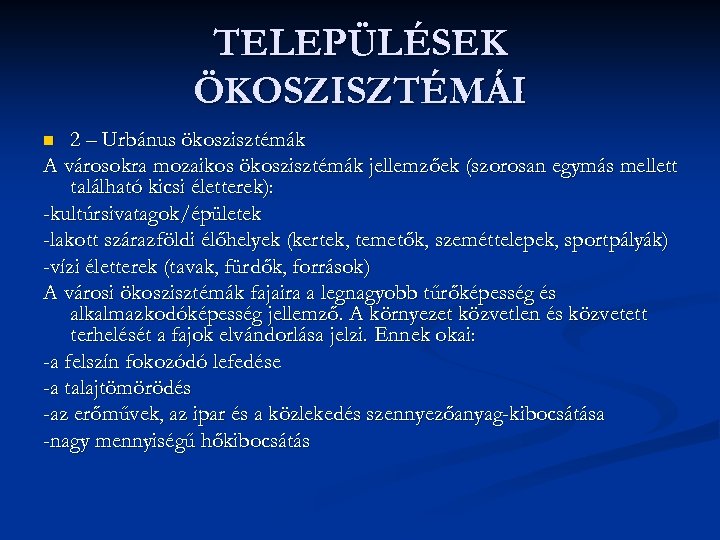 TELEPÜLÉSEK ÖKOSZISZTÉMÁI

2 – Urbánus ökoszisztémák

A városokra mozaikos ökoszisztémák jellemzőek (szorosan egymás mellett található kicsi életterek):

-kultúrsivatagok/épületek

-lakott szárazföldi élőhelyek (kertek, temetők, szeméttelepek, sportpályák)

-vízi életterek (tavak, fürdők, források)

A városi ökoszisztémák fajaira a legnagyobb tűrőképesség és alkalmazkodóképesség jellemző. A környezet közvetlen és közvetett terhelését a fajok elvándorlása jelzi. Ennek okai:

-a felszín fokozódó lefedése

-a talajtömörödés

-az erőművek, az ipar és a közlekedés szennyezőanyag-kibocsátása

-nagy mennyiségű hőkibocsátás